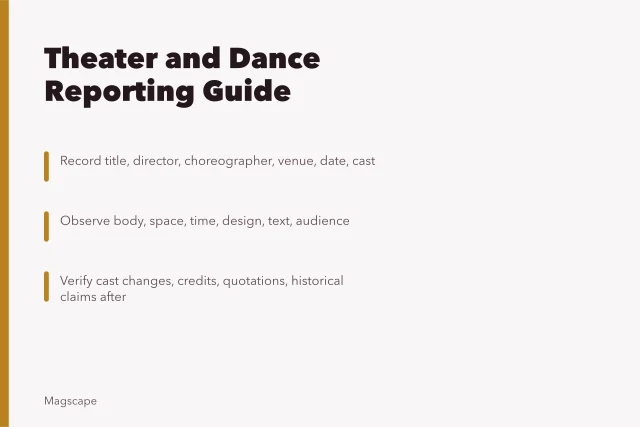 Theater and Dance Reporting Guide

Record title, director, choreographer, venue, date, cast

Observe body, space, time, design, text, audience

Verify cast changes, credits, quotations, historical claims after

Magscape